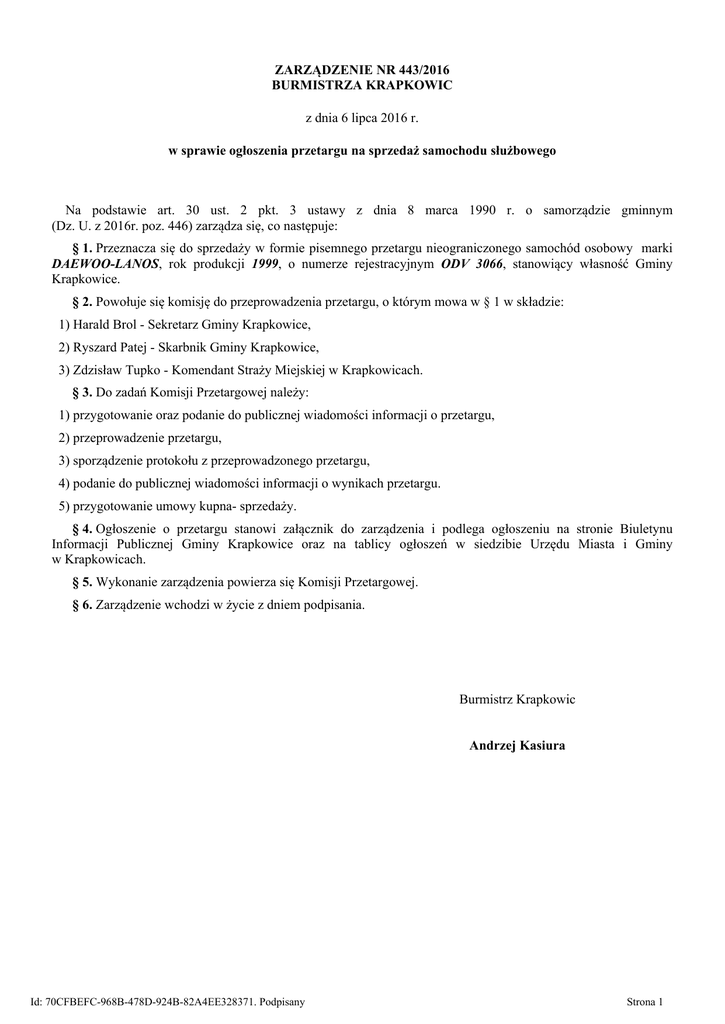 ZARZĄDZENIE NR 443/2016
BURMISTRZA KRAPKOWIC

z dnia 6 lipca 2016 r.

w sprawie ogłoszenia przetargu na sprzedaż samochodu służbowego

Na podstawie art. 30 ust. 2 pkt. 3 ustawy z dnia 8 marca 1990 r. o samorządzie gminnym (Dz. U. z 2016r. poz. 446) zarządza się, co następuje:

§ 1. Przeznacza się do sprzedaży w formie pisemnego przetargu nieograniczonego samochód osobowy marki DAEWOO-LANOS, rok produkcji 1999, o numerze rejestracyjnym ODV 3066, stanowiący własność Gminy Krapkowice.

§ 2. Powołuje się komisję do przeprowadzenia przetargu, o którym mowa w § 1 w składzie:

1) Harald Brol - Sekretarz Gminy Krapkowice,

2) Ryszard Patej - Skarbnik Gminy Krapkowice,

3) Zdzisław Tupko - Komendant Straży Miejskiej w Krapkowicach.

§ 3. Do zadań Komisji Przetargowej należy:

1) przygotowanie oraz podanie do publicznej wiadomości informacji o przetargu,

2) przeprowadzenie przetargu,

3) sporządzenie protokołu z przeprowadzonego przetargu,

4) podanie do publicznej wiadomości informacji o wynikach przetargu.

5) przygotowanie umowy kupna- sprzedaży.

§ 4. Ogłoszenie o przetargu stanowi załącznik do zarządzenia i podlega ogłoszeniu na stronie Biuletynu Informacji Publicznej Gminy Krapkowice oraz na tablicy ogłoszeń w siedzibie Urzędu Miasta i Gminy w Krapkowicach.

§ 5. Wykonanie zarządzenia powierza się Komisji Przetargowej.

§ 6. Zarządzenie wchodzi w życie z dniem podpisania.

Burmistrz Krapkowic

Andrzej Kasiura

Id: 70CFBEFC-968B-478D-924B-82A4EE328371. Podpisany

Strona 1